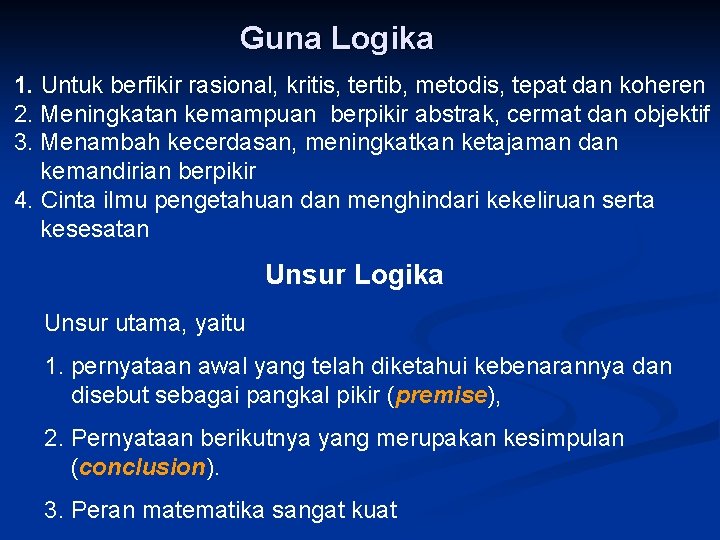 Guna Logika

1. Untuk berfikir rasional, kritis, tertib, metodis, tepat dan koheren
2. Meningkatan kemampuan berpikir abstrak, cermat dan objektif
3. Menambah kecerdasan, meningkatkan ketajaman dan kemandirian berpikir
4. Cinta ilmu pengetahuan dan menghindari kekeliruan serta kesesatan

Unsur Logika

Unsur utama, yaitu

1. pernyataan awal yang telah diketahui kebenarannya dan disebut sebagai pangkal pikir (premise),

2. Pernyataan berikutnya yang merupakan kesimpulan (conclusion).

3. Peran matematika sangat kuat